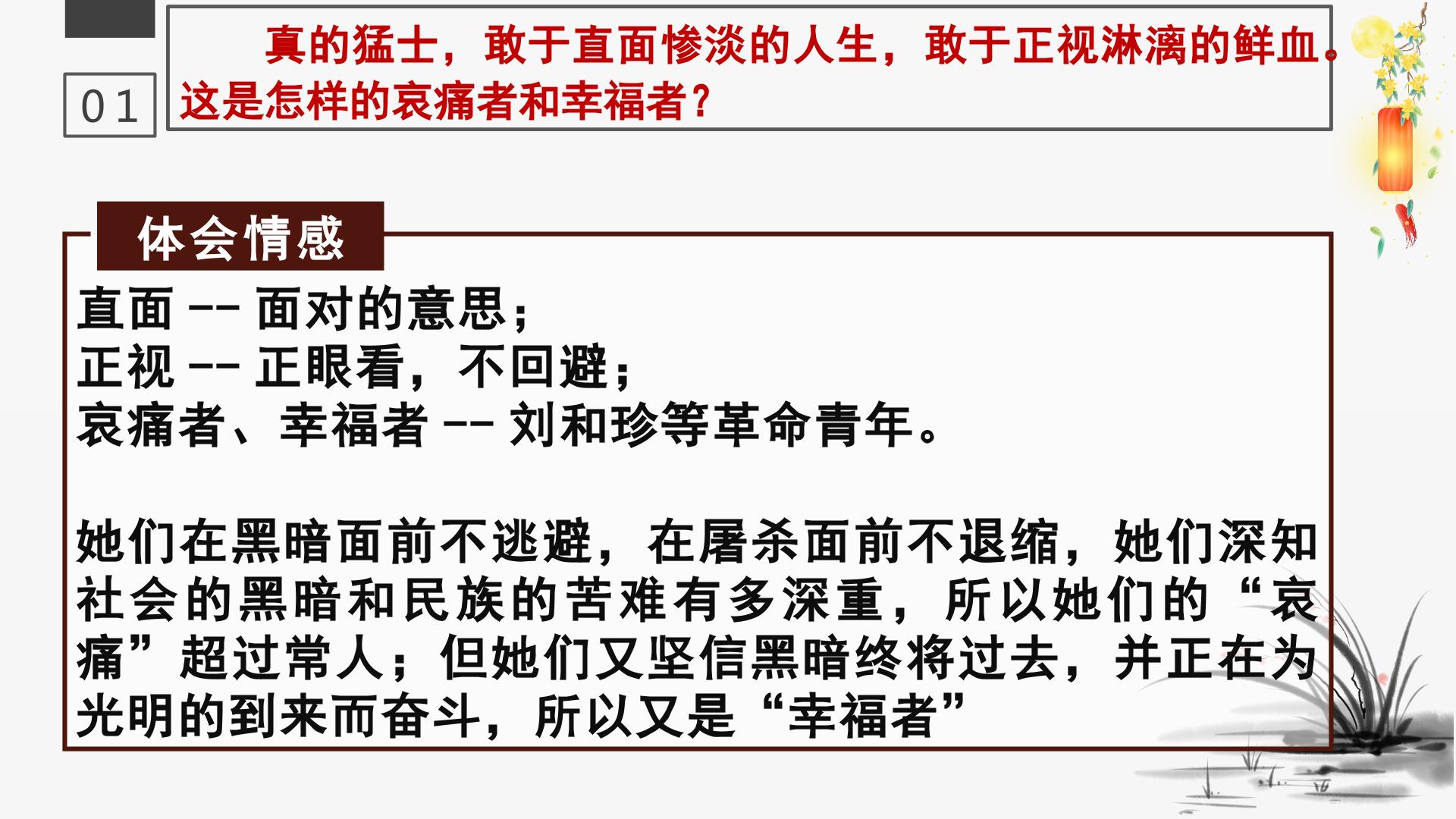 01

真的猛士，敢于直面惨淡的人生，敢于正视淋漓的鲜血。这是怎样的哀痛者和幸福者？

体会情感

直面 -- 面对的意思；
正视 -- 正眼看，不回避；
哀痛者、幸福者 -- 刘和珍等革命青年。

她们在黑暗面前不逃避，在屠杀面前不退缩，她们深知社会的黑暗和民族的苦难有多深重，所以她们的“哀痛”超过常人；但她们又坚信黑暗终将过去，并正在为光明的到来而奋斗，所以又是“幸福者”